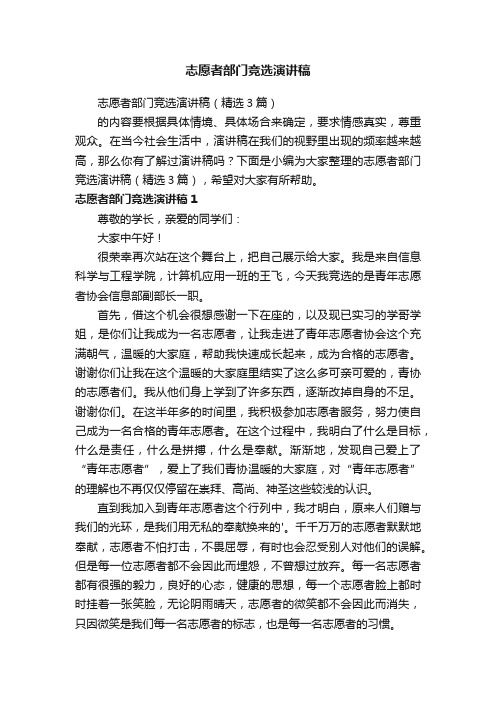 志愿者部门竞选演讲稿

志愿者部门竞选演讲稿（精选3篇）

的内容要根据具体情境、具体场合来确定，要求情感真实，尊重观众。在当今社会生活中，演讲稿在我们的视野里出现的频率越来越高，那么你有了解过演讲稿吗？下面是小编为大家整理的志愿者部门竞选演讲稿（精选3篇），希望对大家有所帮助。

志愿者部门竞选演讲稿1

尊敬的学长，亲爱的同学们：

大家中午好！

很荣幸再次站在这个舞台上，把自己展示给大家。我是来自信息科学与工程学院，计算机应用一班的王飞，今天我竞选的是青年志愿者协会信息部副部长一职。

首先，借这个机会很想感谢一下在座的，以及现已实习的学哥学姐，是你们让我成为一名志愿者，让我走进了青年志愿者协会这个充满朝气，温暖的大家庭，帮助我快速成长起来，成为合格的志愿者。谢谢你们让我在这个温暖的大家庭里结实了这么多可亲可爱的，青协的志愿者们。我从他们身上学到了许多东西，逐渐改掉自身的不足。谢谢你们。在这半年多的时间里，我积极参加志愿者服务，努力使自己成为一名合格的青年志愿者。在这个过程中，我明白了什么是目标，什么是责任，什么是拼搏，什么是奉献。渐渐地，发现自己爱上了“青年志愿者”，爱上了我们青协温暖的大家庭，对“青年志愿者”的理解也不再仅仅停留在崇拜、高尚、神圣这些较浅的认识。

直到我加入到青年志愿者这个行列中，我才明白，原来人们赠与我们的光环，是我们用无私的奉献换来的'。千千万万的志愿者默默地奉献，志愿者不怕打击，不畏屈辱，有时也会忍受别人对他们的误解。但是每一位志愿者都不会因此而埋怨，不曾想过放弃。每一名志愿者都有很强的毅力，良好的心态，健康的思想，每一个志愿者脸上都时时挂着一张笑脸，无论阴雨晴天，志愿者的微笑都不会因此而消失，只因微笑是我们每一名志愿者的标志，也是每一名志愿者的习惯。